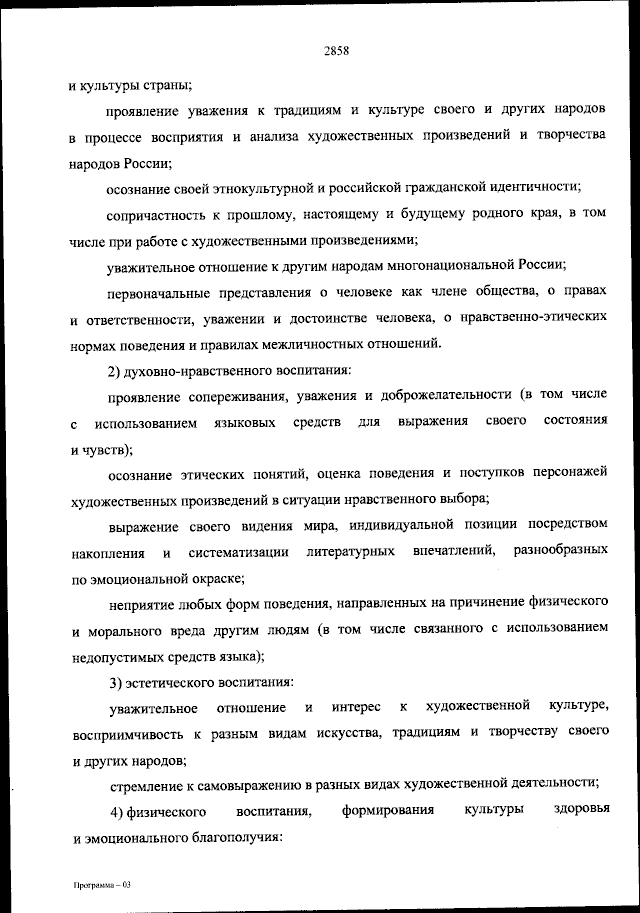 2858

и культуры страны;

проявление уважения к традициям и культуре своего и других народов в процессе восприятия и анализа художественных произведений и творчества народов России;

осознание своей этнокультурной и российской гражданской идентичности;

сопричастность к прошлому, настоящему и будущему родного края, в том числе при работе с художественными произведениями;

уважительное отношение к другим народам многонациональной России;

первоначальные представления о человеке как члене общества, о правах и ответственности, уважении и достоинстве человека, о нравственно-этических нормах поведения и правилах межличностных отношений.

2) духовно-нравственного воспитания:

проявление сопереживания, уважения и доброжелательности (в том числе с использованием языковых средств для выражения своего состояния и чувств);

осознание этических понятий, оценка поведения и поступков персонажей художественных произведений в ситуации нравственного выбора;

выражение своего видения мира, индивидуальной позиции посредством накопления и систематизации литературных впечатлений, разнообразных по эмоциональной окраске;

неприятие любых форм поведения, направленных на причинение физического и морального вреда другим людям (в том числе связанного с использованием недопустимых средств языка);

3) эстетического воспитания:

уважительное отношение и интерес к художественной культуре, восприимчивость к разным видам искусства, традициям и творчеству своего и других народов;

стремление к самовыражению в разных видах художественной деятельности;

4) физического воспитания, формирования культуры здоровья и эмоционального благополучия:

Программа – 03